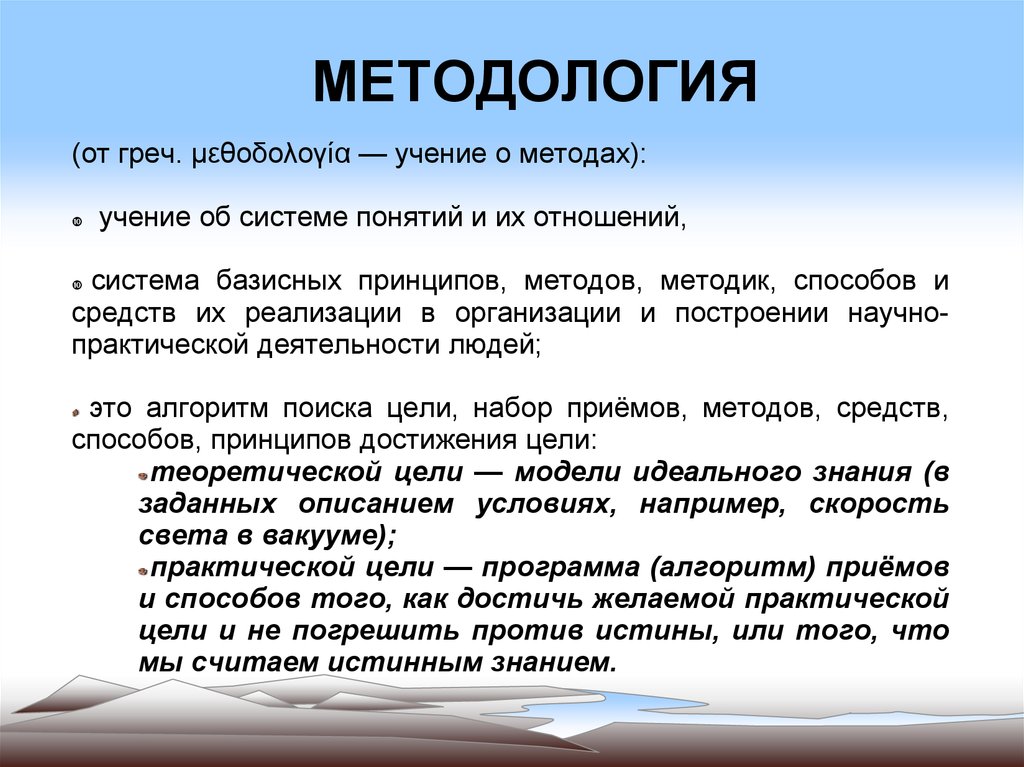 МЕТОДОЛОГИЯ

(от греч. μεθοδολογία — учение о методах):

учение об системе понятий и их отношений,

система базисных принципов, методов, методик, способов и средств их реализации в организации и построении научно-практической деятельности людей;

это алгоритм поиска цели, набор приёмов, методов, средств, способов, принципов достижения цели:

теоретической цели — модели идеального знания (в заданных описанием условиях, например, скорость света в вакууме);

практической цели — программа (алгоритм) приёмов и способов того, как достичь желаемой практической цели и не погрешить против истины, или того, что мы считаем истинным знанием.